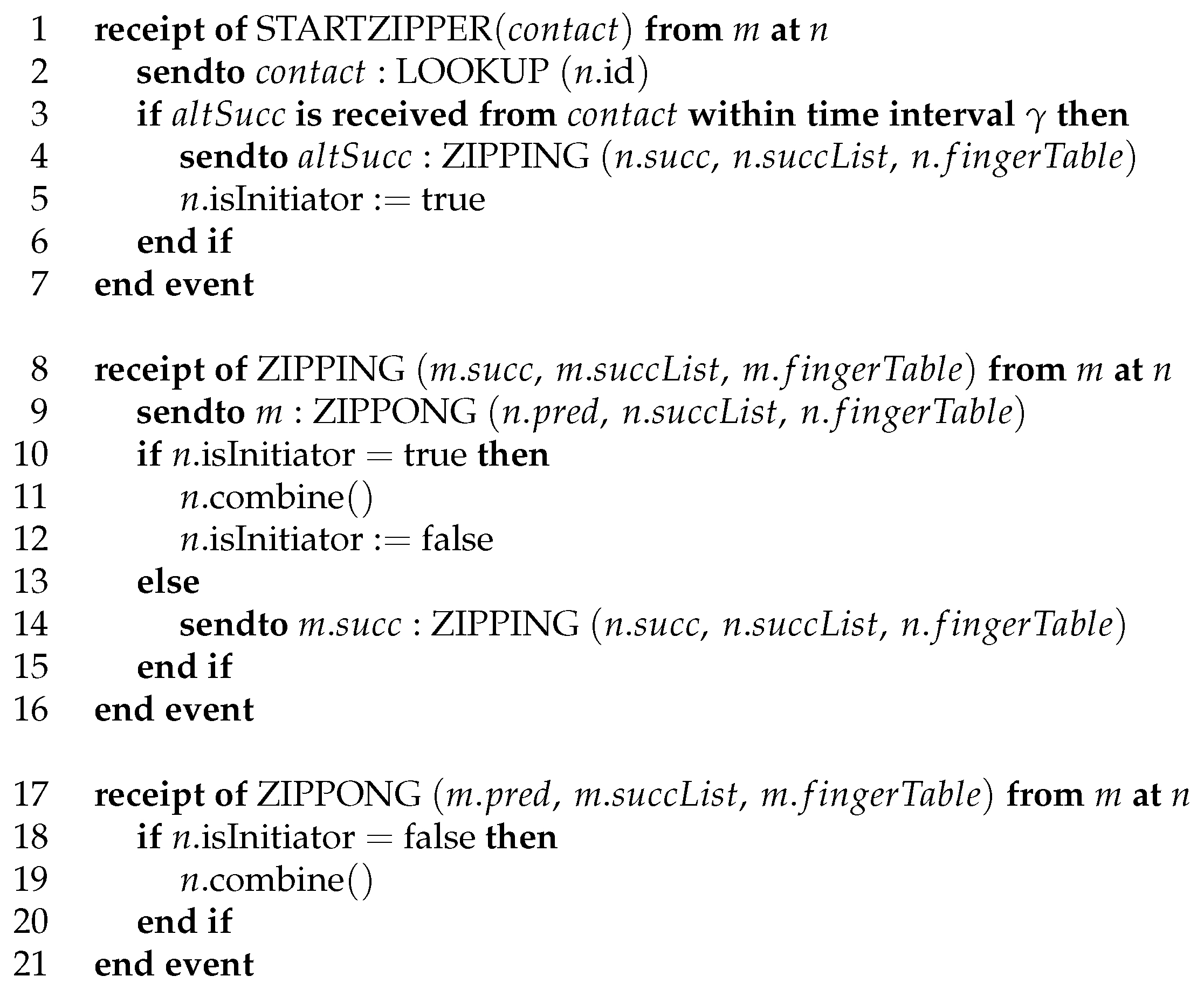 1 receipt of STARTZIPPER($contact$) from $m$ at $n$
2 sendto $contact$ : LOOKUP ($n$.id)
3 if $altSucc$ is received from $contact$ within time interval $\gamma$ then
4 sendto $altSucc$ : ZIPPING ($n.succ$, $n.succList$, $n.fingerTable$)
5 $n$.isInitiator := true
6 end if
7 end event

8 receipt of ZIPPING ($m.succ$, $m.succList$, $m.fingerTable$) from $m$ at $n$
9 sendto $m$ : ZIPPONG ($n.pred$, $n.succList$, $n.fingerTable$)
10 if $n$.isInitiator = true then
11 $n$.combine()
12 $n$.isInitiator := false
13 else
14 sendto $m.succ$ : ZIPPING ($n.succ$, $n.succList$, $n.fingerTable$)
15 end if
16 end event

17 receipt of ZIPPONG ($m.pred$, $m.succList$, $m.fingerTable$) from $m$ at $n$
18 if $n$.isInitiator = false then
19 $n$.combine()
20 end if
21 end event